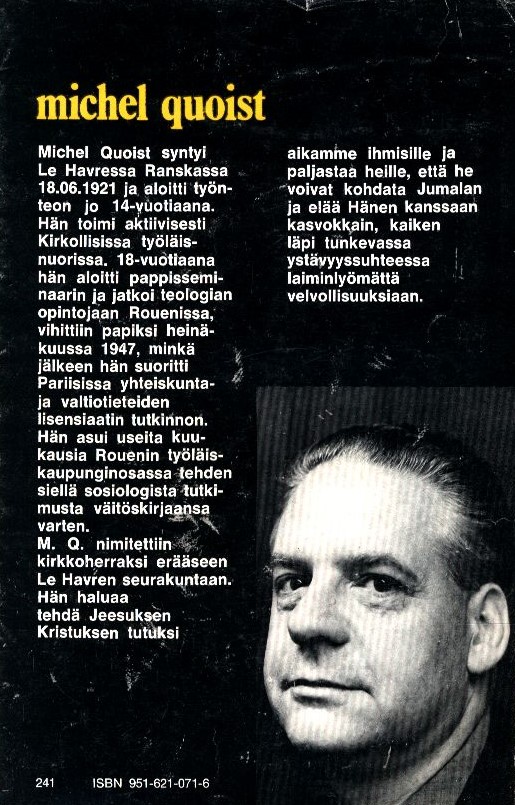 michel quoist

Michel Quoist syntyi Le Havressa Ranskassa 18.06.1921 ja aloitti työnteon jo 14-vuotiaana. Hän toimi aktiivisesti Kirkollisissa työläisnuorissa. 18-vuotiaana hän aloitti pappisseminaarin ja jatkoi teologian opintojaan Rouenissa, vihittiin papiksi heinäkuussa 1947, minkä jälkeen hän suoritti Pariisissa yhteiskunta- ja valtiotieteiden lisensiaatin tutkinnon. Hän asui useita kuukausia Rouenin työläiskaupunginosassa tehden siellä sosiologista tutkimusta väitöskirjaansa varten.
M. Q. nimitettiin kirkkoherraksi erääseen Le Havren seurakuntaan. Hän haluaa tehdä Jeesuksen Kristuksen tutuksi aikamme ihmisille ja paljastaa heille, että he voivat kohdata Jumalan ja elää Hänen kanssaan kasvokkain, kaiken läpi tunkevassa ystävyyssuhteessa laiminlyömättä velvollisuuksiaan.

241 ISBN 951-621-071-6